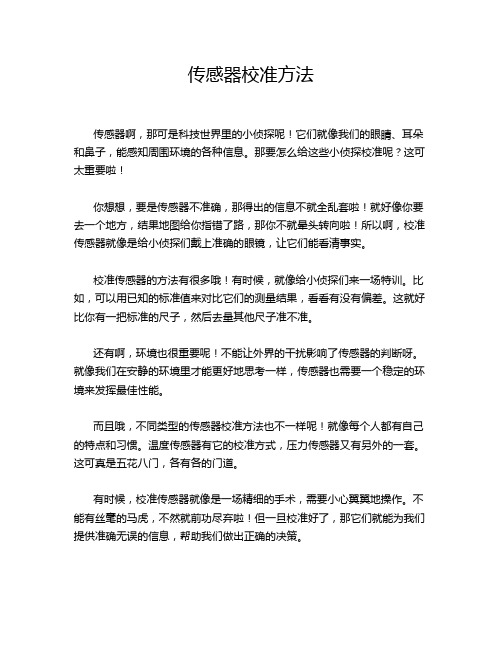 传感器校准方法

传感器啊，那可是科技世界里的小侦探呢！它们就像我们的眼睛、耳朵和鼻子，能感知周围环境的各种信息。那要怎么给这些小侦探校准呢？这可太重要啦！

你想想，要是传感器不准确，那得出的信息不就全乱套啦！就好像你要去一个地方，结果地图给你指错了路，那你不就晕头转向啦！所以啊，校准传感器就像是给小侦探们戴上准确的眼镜，让它们能看清事实。

校准传感器的方法有很多哦！有时候，就像给小侦探们来一场特训。比如，可以用已知的标准值来对比它们的测量结果，看看有没有偏差。这就好比你有一把标准的尺子，然后去量其他尺子准不准。

还有啊，环境也很重要呢！不能让外界的干扰影响了传感器的判断呀。就像我们在安静的环境里才能更好地思考一样，传感器也需要一个稳定的环境来发挥最佳性能。

而且哦，不同类型的传感器校准方法也不一样呢！就像每个人都有自己的特点和习惯。温度传感器有它的校准方式，压力传感器又有另外的一套。这可真是五花八门，各有各的门道。

有时候，校准传感器就像是一场精细的手术，需要小心翼翼地操作。不能有丝毫的马虎，不然就前功尽弃啦！但一旦校准好了，那它们就能为我们提供准确无误的信息，帮助我们做出正确的决策。